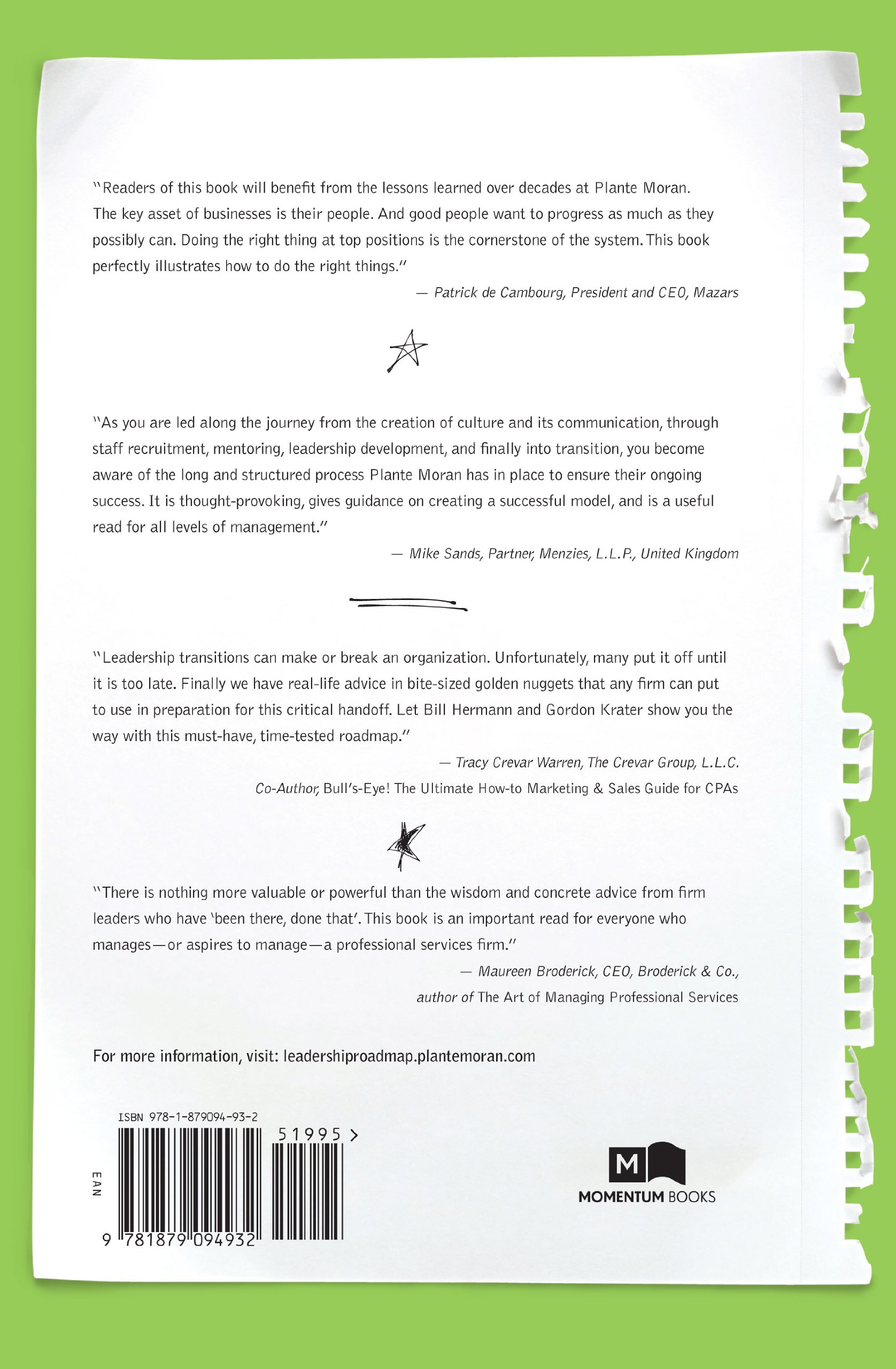 "Readers of this book will benefit from the lessons learned over decades at Plante Moran. The key asset of businesses is their people. And good people want to progress as much as they possibly can. Doing the right thing at top positions is the cornerstone of the system. This book perfectly illustrates how to do the right things."

— Patrick de Cambourg, President and CEO, Mazars

"As you are led along the journey from the creation of culture and its communication, through staff recruitment, mentoring, leadership development, and finally into transition, you become aware of the long and structured process Plante Moran has in place to ensure their ongoing success. It is thought-provoking, gives guidance on creating a successful model, and is a useful read for all levels of management."

— Mike Sands, Partner, Menzies, L.L.P., United Kingdom

"Leadership transitions can make or break an organization. Unfortunately, many put it off until it is too late. Finally we have real-life advice in bite-sized golden nuggets that any firm can put to use in preparation for this critical handoff. Let Bill Hermann and Gordon Krater show you the way with this must-have, time-tested roadmap."

— Tracy Crevar Warren, The Crevar Group, L.L.C.
Co-Author, Bull's-Eye! The Ultimate How-to Marketing & Sales Guide for CPAs

"There is nothing more valuable or powerful than the wisdom and concrete advice from firm leaders who have 'been there, done that'. This book is an important read for everyone who manages—or aspires to manage—a professional services firm."

— Maureen Broderick, CEO, Broderick & Co.,
author of The Art of Managing Professional Services

For more information, visit: leadershiproadmap.plantemoran.com

ISBN 978-1-879094-93-2

51995 >

EAN

9 781879 094932

M
MOMENTUM BOOKS